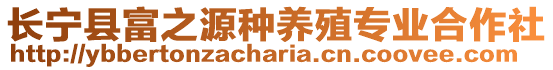 长宁县富之源种养殖专业合作社
http://ybbertonzacharia.cn.coovee.com